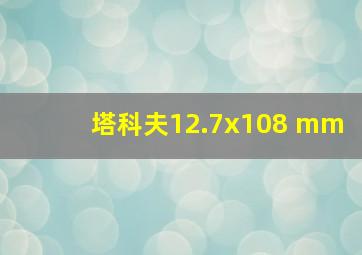 塔科夫12.7x108 mm